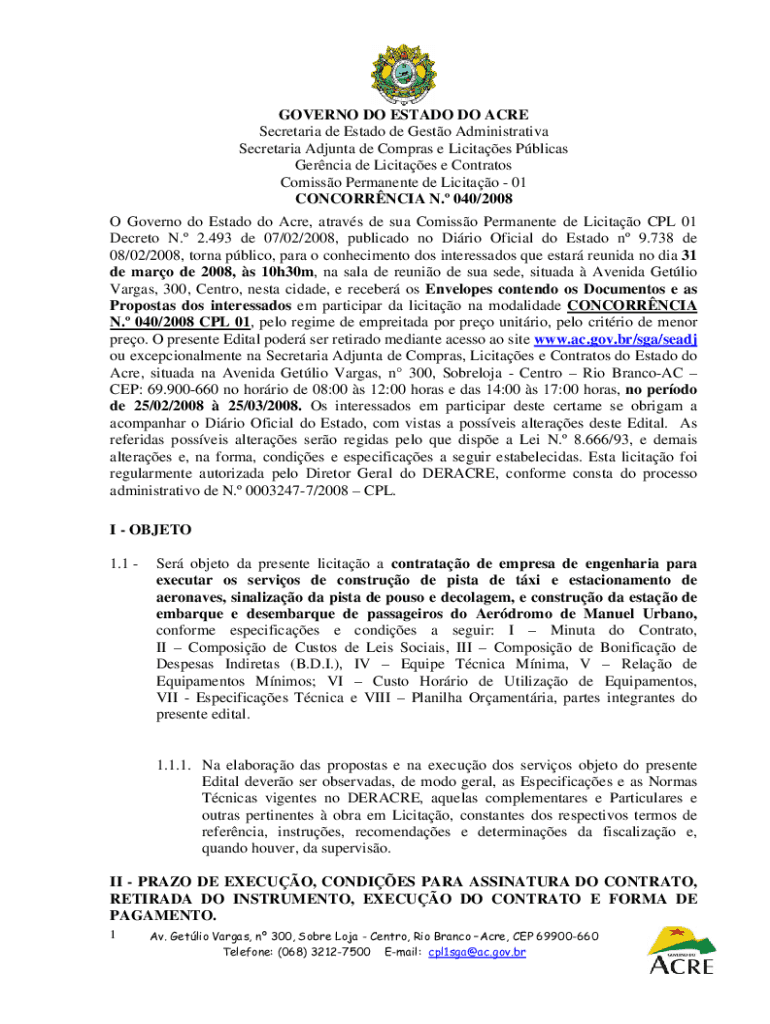 GOVERNO DO ESTADO DO ACRE
Secretaria de Estado de Gestão Administrativa
Secretaria Adjunta de Compras e Licitações Públicas
Gerência de Licitações e Contratos
Comissão Permanente de Licitação - 01
CONCORRÊNCIA N.º 040/2008

O Governo do Estado do Acre, através de sua Comissão Permanente de Licitação CPL 01 Decreto N.º 2.493 de 07/02/2008, publicado no Diário Oficial do Estado nº 9.738 de 08/02/2008, torna público, para o conhecimento dos interessados que estará reunida no dia 31 de março de 2008, às 10h30m, na sala de reunião de sua sede, situada à Avenida Getúlio Vargas, 300, Centro, nesta cidade, e receberá os Envelopes contendo os Documentos e as Propostas dos interessados em participar da licitação na modalidade CONCORRÊNCIA N.º 040/2008 CPL 01, pelo regime de empreitada por preço unitário, pelo critério de menor preço. O presente Edital poderá ser retirado mediante acesso ao site www.ac.gov.br/sga/seadj ou excepcionalmente na Secretaria Adjunta de Compras, Licitações e Contratos do Estado do Acre, situada na Avenida Getúlio Vargas, n° 300, Sobreloja - Centro – Rio Branco-AC – CEP: 69.900-660 no horário de 08:00 às 12:00 horas e das 14:00 às 17:00 horas, no período de 25/02/2008 à 25/03/2008. Os interessados em participar deste certame se obrigam a acompanhar o Diário Oficial do Estado, com vistas a possíveis alterações deste Edital. As referidas possíveis alterações serão regidas pelo que dispõe a Lei N.º 8.666/93, e demais alterações e, na forma, condições e especificações a seguir estabelecidas. Esta licitação foi regularmente autorizada pelo Diretor Geral do DERACRE, conforme consta do processo administrativo de N.º 0003247-7/2008 – CPL.

I - OBJETO

1.1 - Será objeto da presente licitação a contratação de empresa de engenharia para executar os serviços de construção de pista de táxi e estacionamento de aeronaves, sinalização da pista de pouso e decolagem, e construção da estação de embarque e desembarque de passageiros do Aeródromo de Manuel Urbano, conforme especificações e condições a seguir: I – Minuta do Contrato, II – Composição de Custos de Leis Sociais, III – Composição de Bonificação de Despesas Indiretas (B.D.I.), IV – Equipe Técnica Mínima, V – Relação de Equipamentos Mínimos; VI – Custo Horário de Utilização de Equipamentos, VII - Especificações Técnica e VIII – Planilha Orçamentária, partes integrantes do presente edital.

1.1.1. Na elaboração das propostas e na execução dos serviços objeto do presente Edital deverão ser observadas, de modo geral, as Especificações e as Normas Técnicas vigentes no DERACRE, aquelas complementares e Particulares e outras pertinentes à obra em Licitação, constantes dos respectivos termos de referência, instruções, recomendações e determinações da fiscalização e, quando houver, da supervisão.

II - PRAZO DE EXECUÇÃO, CONDIÇÕES PARA ASSINATURA DO CONTRATO, RETIRADA DO INSTRUMENTO, EXECUÇÃO DO CONTRATO E FORMA DE PAGAMENTO.

1 Av. Getúlio Vargas, nº 300, Sobre Loja - Centro, Rio Branco – Acre, CEP 69900-660
Telefone: (068) 3212-7500 E-mail: cpl1sga@ac.gov.br

GOVERNO DO ACRE